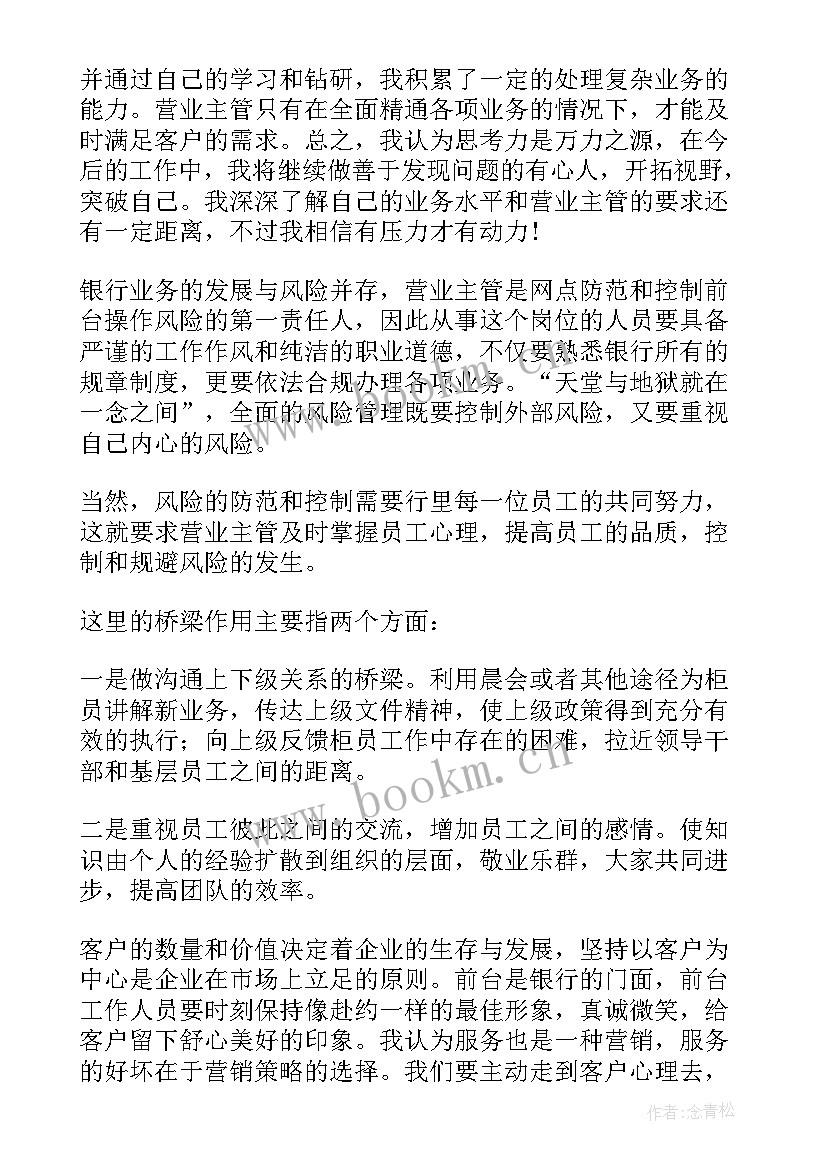 并通过自己的学习和钻研，我积累了一定的处理复杂业务的能力。营业主管只有在全面精通各项业务的情况下，才能及时满足客户的需求。总之，我认为思考力是万力之源，在今后的工作中，我将继续做善于发现问题的有心人，开拓视野，突破自己。我深深了解自己的业务水平和营业主管的要求还有一定距离，不过我相信有压力才有动力！

银行业务的发展与风险并存，营业主管是网点防范和控制前台操作风险的第一责任人，因此从事这个岗位的人员要具备严谨的工作作风和纯洁的职业道德，不仅要熟悉银行所有的规章制度，更要依法合规办理各项业务。“天堂与地狱就在一念之间”，全面的风险管理既要控制外部风险，又要重视自己内心的风险。

当然，风险的防范和控制需要行里每一位员工的共同努力，这就要求营业主管及时掌握员工心理，提高员工的品质，控制和规避风险的发生。

这里的桥梁作用主要指两个方面：

一是做沟通上下级关系的桥梁。利用晨会或者其他途径为柜员讲解新业务，传达上级文件精神，使上级政策得到充分有效的执行；向上级反馈柜员工作中存在的困难，拉近领导干部和基层员工之间的距离。

二是重视员工彼此之间的交流，增加员工之间的感情。使知识由个人的经验扩散到组织的层面，敬业乐群，大家共同进步，提高团队的效率。

客户的数量和价值决定着企业的生存与发展，坚持以客户为中心是企业在市场上立足的原则。前台是银行的门面，前台工作人员要时刻保持像赴约一样的最佳形象，真诚微笑，给客户留下舒心美好的印象。我认为服务也是一种营销，服务的好坏在于营销策略的选择。我们要主动走到客户心理去，

www.bookm.cn

作者：念青松